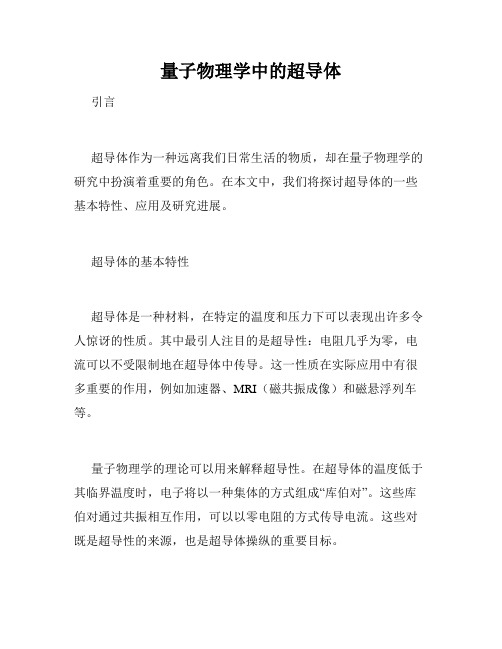 量子物理学中的超导体

引言

超导体作为一种远离我们日常生活的物质，却在量子物理学的研究中扮演着重要的角色。在本文中，我们将探讨超导体的一些基本特性、应用及研究进展。

超导体的基本特性

超导体是一种材料，在特定的温度和压力下可以表现出许多令人惊讶的性质。其中最引人注目的是超导性：电阻几乎为零，电流可以不受限制地在超导体中传导。这一性质在实际应用中有很多重要的作用，例如加速器、MRI（磁共振成像）和磁悬浮列车等。

量子物理学的理论可以用来解释超导性。在超导体的温度低于其临界温度时，电子将以一种集体的方式组成“库伯对”。这些库伯对通过共振相互作用，可以以零电阻的方式传导电流。这些对既是超导性的来源，也是超导体操纵的重要目标。